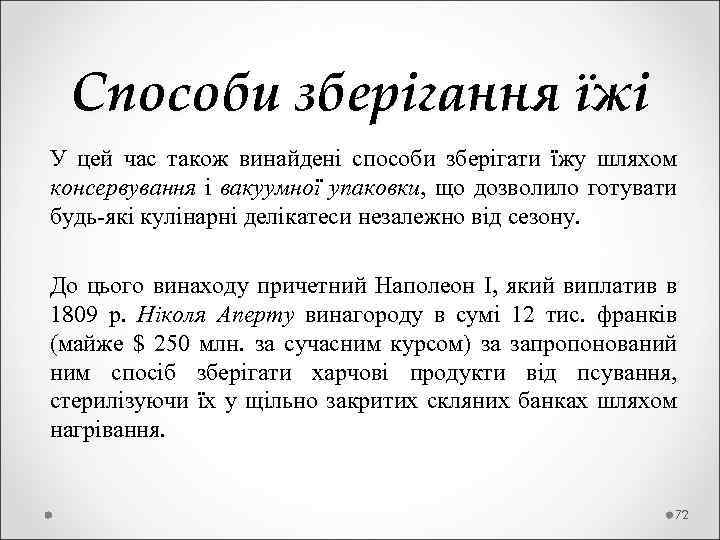 Способи зберігання їжі

У цей час також винайдені способи зберігати їжу шляхом консервування і вакуумної упаковки, що дозволило готувати будь-які кулінарні делікатеси незалежно від сезону.

До цього винаходу причетний Наполеон I, який виплатив в 1809 р. Ніколя Аперту винагороду в сумі 12 тис. франків (майже $ 250 млн. за сучасним курсом) за запропонований ним спосіб зберігати харчові продукти від псування, стерилізуючи їх у щільно закритих скляних банках шляхом нагрівання.

72